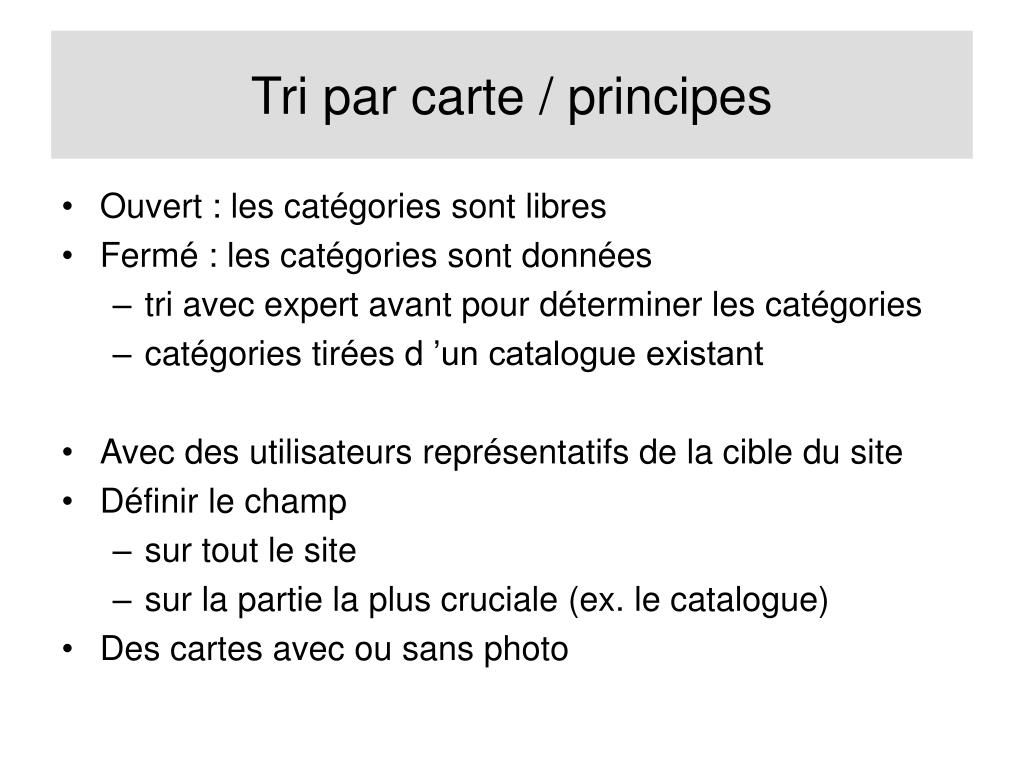 Tri par carte / principes

• Ouvert : les catégories sont libres
• Fermé : les catégories sont données
– tri avec expert avant pour déterminer les catégories
– catégories tirées d ’un catalogue existant

• Avec des utilisateurs représentatifs de la cible du site
• Définir le champ
– sur tout le site
– sur la partie la plus cruciale (ex. le catalogue)
• Des cartes avec ou sans photo